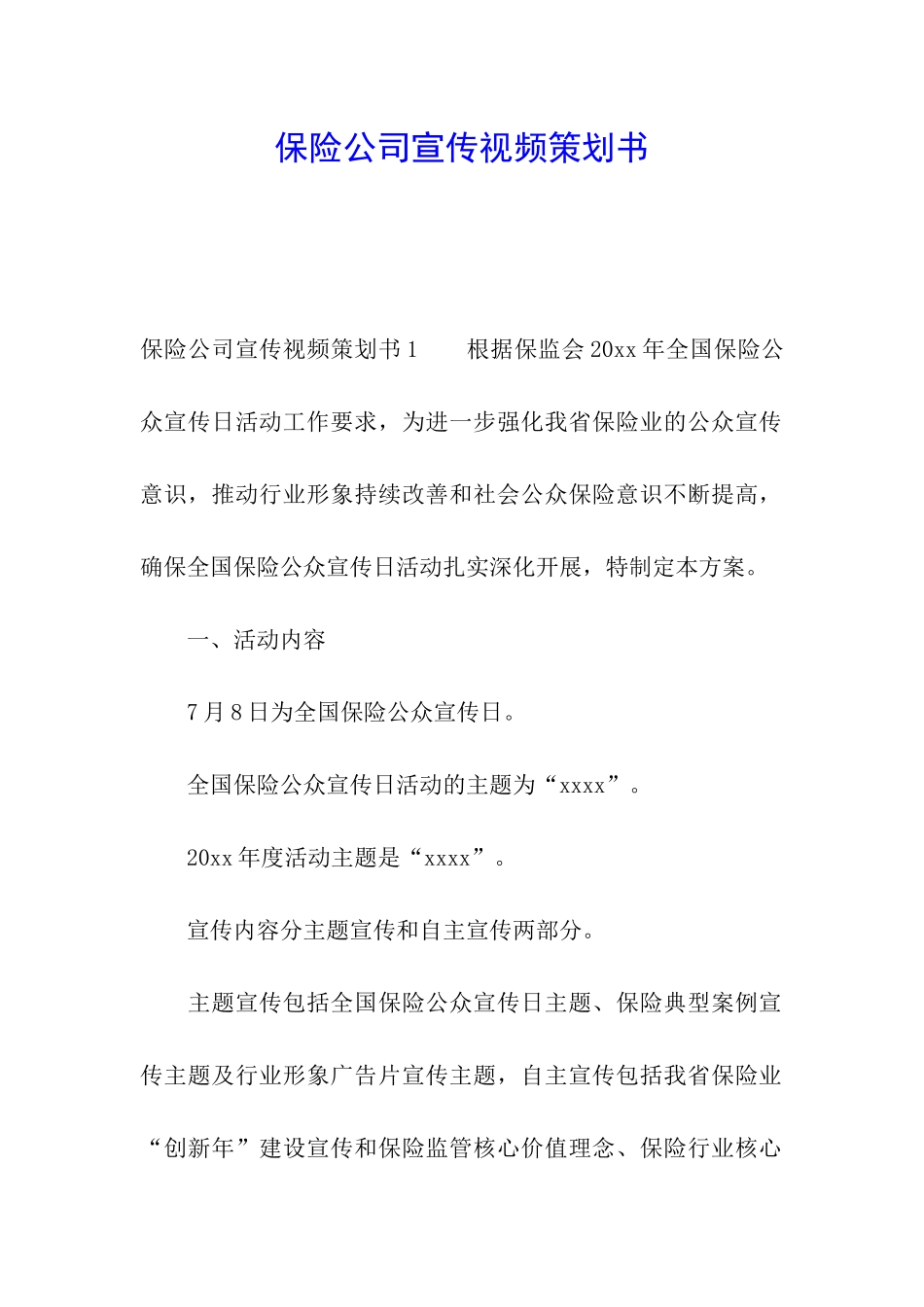 保险公司宣传视频策划书

保险公司宣传视频策划书1　　根据保监会20xx年全国保险公众宣传日活动工作要求，为进一步强化我省保险业的公众宣传意识，推动行业形象持续改善和社会公众保险意识不断提高，确保全国保险公众宣传日活动扎实深化开展，特制定本方案。

一、活动内容

7月8日为全国保险公众宣传日。

全国保险公众宣传日活动的主题为“xxxx”。

20xx年度活动主题是“xxxx”。

宣传内容分主题宣传和自主宣传两部分。

主题宣传包括全国保险公众宣传日主题、保险典型案例宣传主题及行业形象广告片宣传主题，自主宣传包括我省保险业“创新年”建设宣传和保险监管核心价值理念、保险行业核心